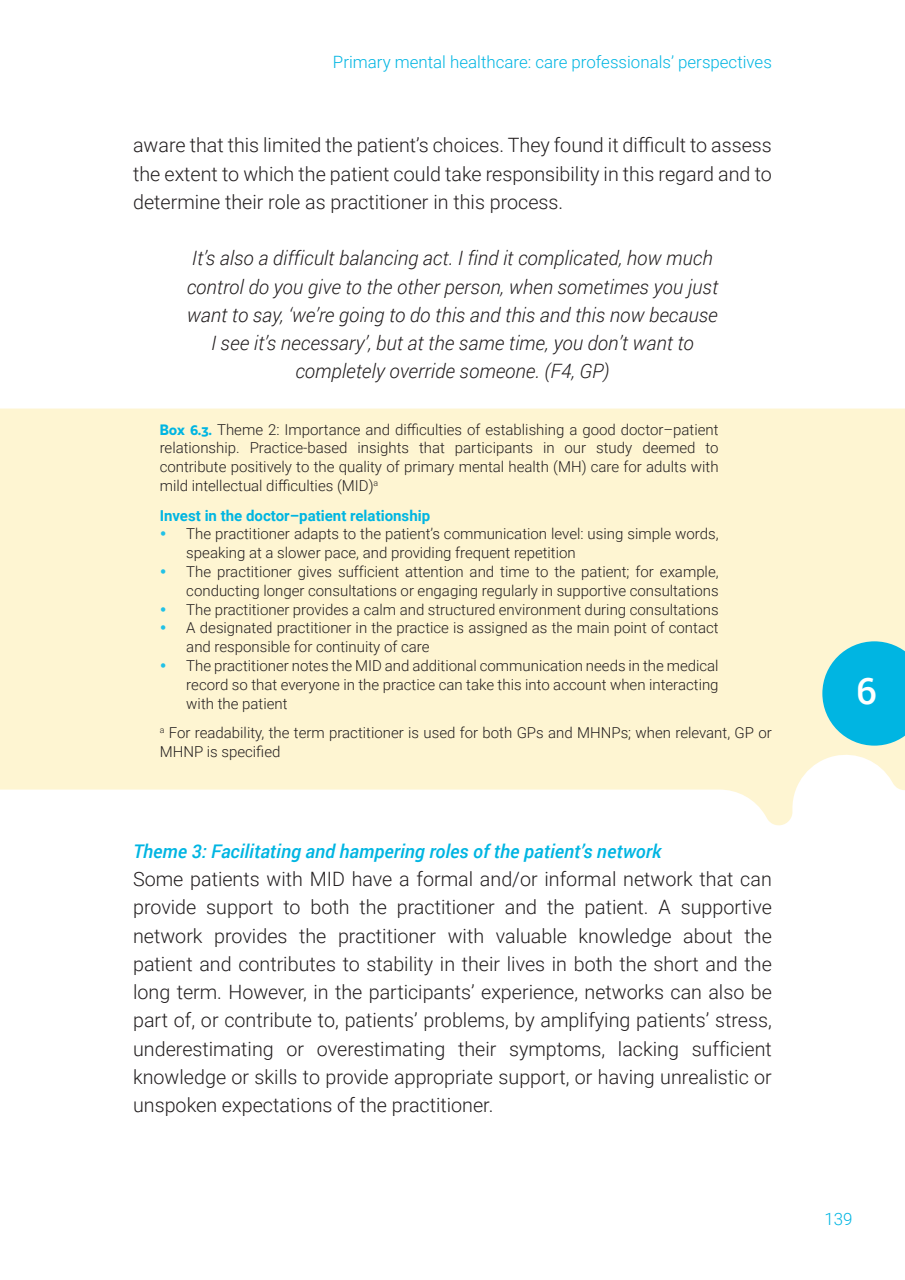 Primary mental healthcare: care professionals' perspectives

aware that this limited the patient's choices. They found it difficult to assess the extent to which the patient could take responsibility in this regard and to determine their role as practitioner in this process.

It's also a difficult balancing act. I find it complicated, how much control do you give to the other person, when sometimes you just want to say, 'we're going to do this and this and this now because I see it's necessary', but at the same time, you don't want to completely override someone. (F4, GP)

Box 6.3. Theme 2: Importance and difficulties of establishing a good doctor–patient relationship. Practice-based insights that participants in our study deemed to contribute positively to the quality of primary mental health (MH) care for adults with mild intellectual difficulties (MID)$^a$

Invest in the doctor–patient relationship
• The practitioner adapts to the patient's communication level: using simple words, speaking at a slower pace, and providing frequent repetition
• The practitioner gives sufficient attention and time to the patient; for example, conducting longer consultations or engaging regularly in supportive consultations
• The practitioner provides a calm and structured environment during consultations
• A designated practitioner in the practice is assigned as the main point of contact and responsible for continuity of care
• The practitioner notes the MID and additional communication needs in the medical record so that everyone in the practice can take this into account when interacting with the patient

$^a$ For readability, the term practitioner is used for both GPs and MHNPs; when relevant, GP or MHNP is specified

6

Theme 3: Facilitating and hampering roles of the patient's network
Some patients with MID have a formal and/or informal network that can provide support to both the practitioner and the patient. A supportive network provides the practitioner with valuable knowledge about the patient and contributes to stability in their lives in both the short and the long term. However, in the participants' experience, networks can also be part of, or contribute to, patients' problems, by amplifying patients' stress, underestimating or overestimating their symptoms, lacking sufficient knowledge or skills to provide appropriate support, or having unrealistic or unspoken expectations of the practitioner.

139